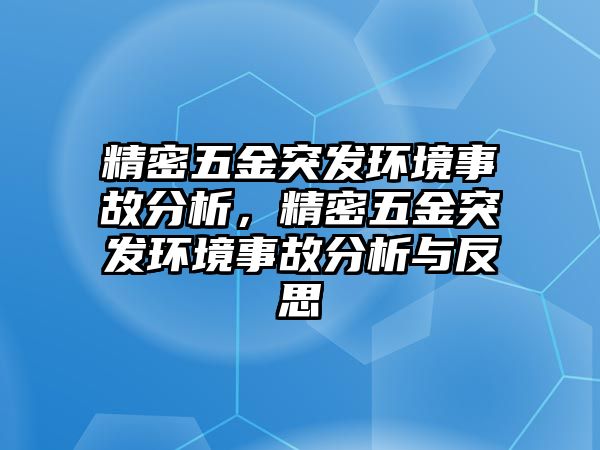 精密五金突发环境事故分析，精密五金突发环境事故分析与反思